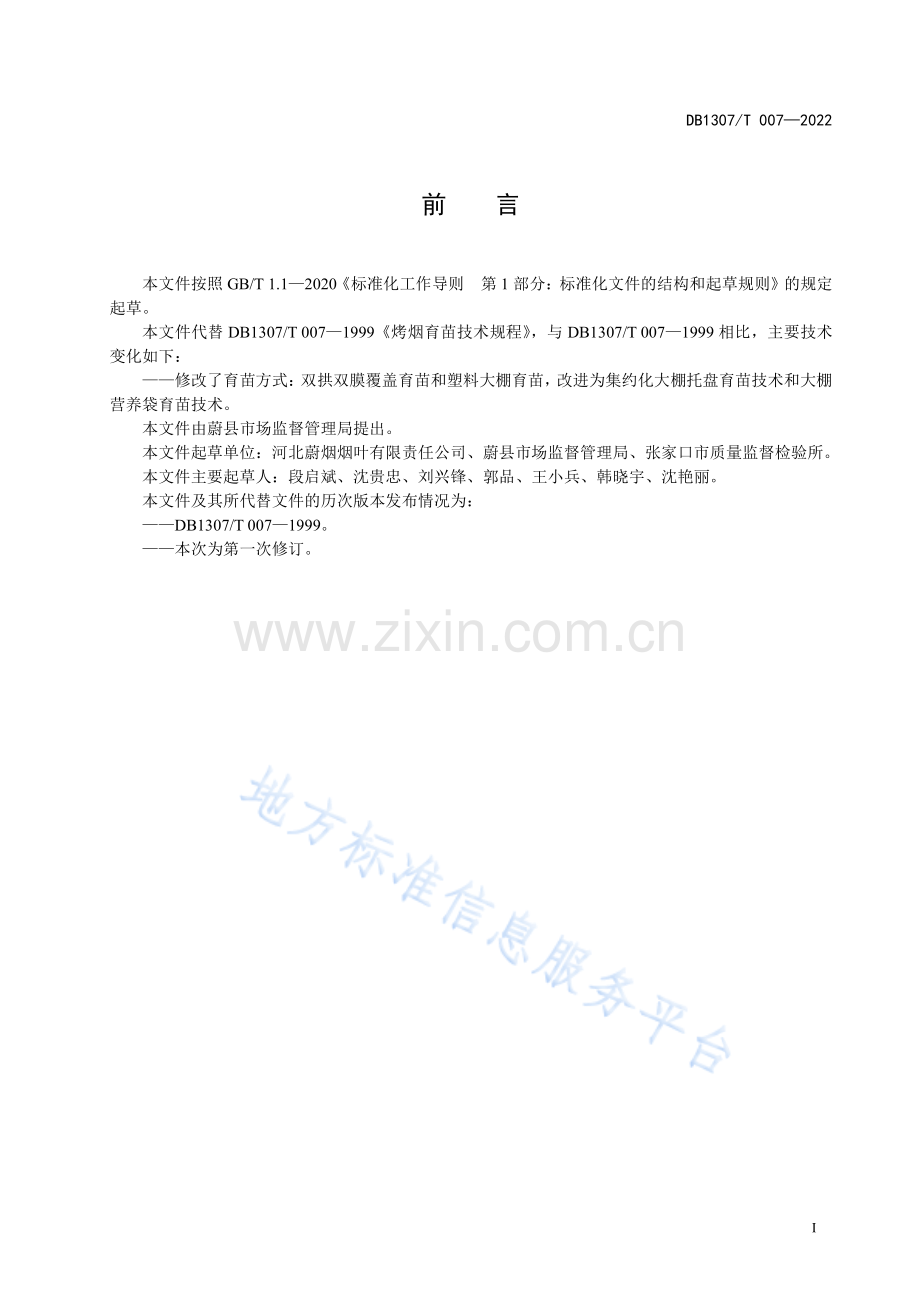 DB1307/T 007—2022

前 言

本文件按照GB/T 1.1—2020《标准化工作导则 第1部分：标准化文件的结构和起草规则》的规定起草。

本文件代替DB1307/T 007—1999《烤烟育苗技术规程》，与DB1307/T 007—1999相比，主要技术变化如下：

——修改了育苗方式：双拱双膜覆盖育苗和塑料大棚育苗，改进为集约化大棚托盘育苗技术和大棚营养袋育苗技术。

本文件由蔚县市场监督管理局提出。

本文件起草单位：河北蔚烟烟叶有限责任公司、蔚县市场监督管理局、张家口市质量监督检验所。

本文件主要起草人：段启斌、沈贵忠、刘兴锋、郭品、王小兵、韩晓宇、沈艳丽。

本文件及其所代替文件的历次版本发布情况为：

——DB1307/T 007—1999。

——本次为第一次修订。

I

www.zixin.com.cn

地方标准信息服务平台